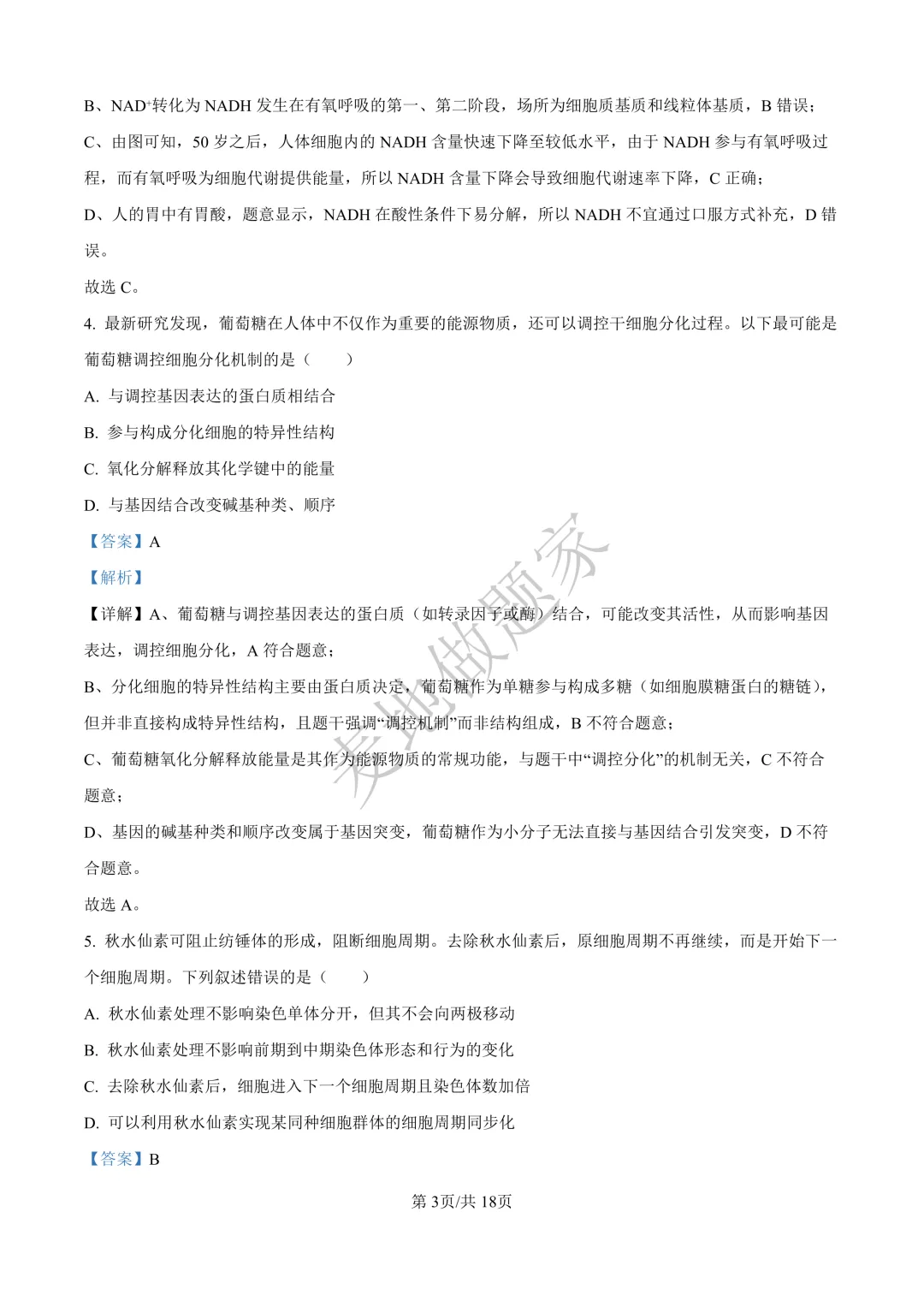 B、$NAD^+$转化为 NADH 发生在有氧呼吸的第一、第二阶段，场所为细胞质基质和线粒体基质，B 错误；

C、由图可知，50 岁之后，人体细胞内的 NADH 含量快速下降至较低水平，由于 NADH 参与有氧呼吸过程，而有氧呼吸为细胞代谢提供能量，所以 NADH 含量下降会导致细胞代谢速率下降，C 正确；

D、人的胃中有胃酸，题意显示，NADH 在酸性条件下易分解，所以 NADH 不宜通过口服方式补充，D 错误。

故选 C。

4. 最新研究发现，葡萄糖在人体中不仅作为重要的能源物质，还可以调控干细胞分化过程。以下最可能是葡萄糖调控细胞分化机制的是（　　）

A. 与调控基因表达的蛋白质相结合

B. 参与构成分化细胞的特异性结构

C. 氧化分解释放其化学键中的能量

D. 与基因结合改变碱基种类、顺序

【答案】A

【解析】

【详解】A、葡萄糖与调控基因表达的蛋白质（如转录因子或酶）结合，可能改变其活性，从而影响基因表达，调控细胞分化，A 符合题意；

B、分化细胞的特异性结构主要由蛋白质决定，葡萄糖作为单糖参与构成多糖（如细胞膜糖蛋白的糖链），但并非直接构成特异性结构，且题干强调“调控机制”而非结构组成，B 不符合题意；

C、葡萄糖氧化分解释放能量是其作为能源物质的常规功能，与题干中“调控分化”的机制无关，C 不符合题意；

D、基因的碱基种类和顺序改变属于基因突变，葡萄糖作为小分子无法直接与基因结合引发突变，D 不符合题意。

故选 A。

5. 秋水仙素可阻止纺锤体的形成，阻断细胞周期。去除秋水仙素后，原细胞周期不再继续，而是开始下一个细胞周期。下列叙述错误的是（　　）

A. 秋水仙素处理不影响染色单体分开，但其不会向两极移动

B. 秋水仙素处理不影响前期到中期染色体形态和行为的变化

C. 去除秋水仙素后，细胞进入下一个细胞周期且染色体数加倍

D. 可以利用秋水仙素实现某同种细胞群体的细胞周期同步化

【答案】B

麦地做题家

第 3页/共 18页